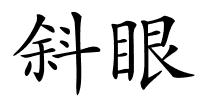 斜眼